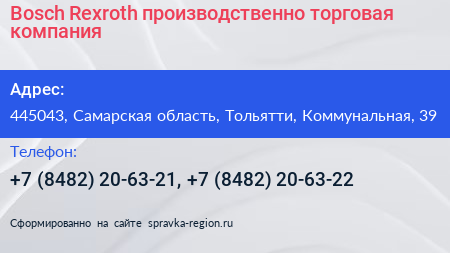 Bosch Rexroth производственно торговая компания

Адрес:

445043, Самарская область, Тольятти, Коммунальная, 39

Телефон:

+7 (8482) 20-63-21, +7 (8482) 20-63-22

Сформированно на сайте spravka-region.ru